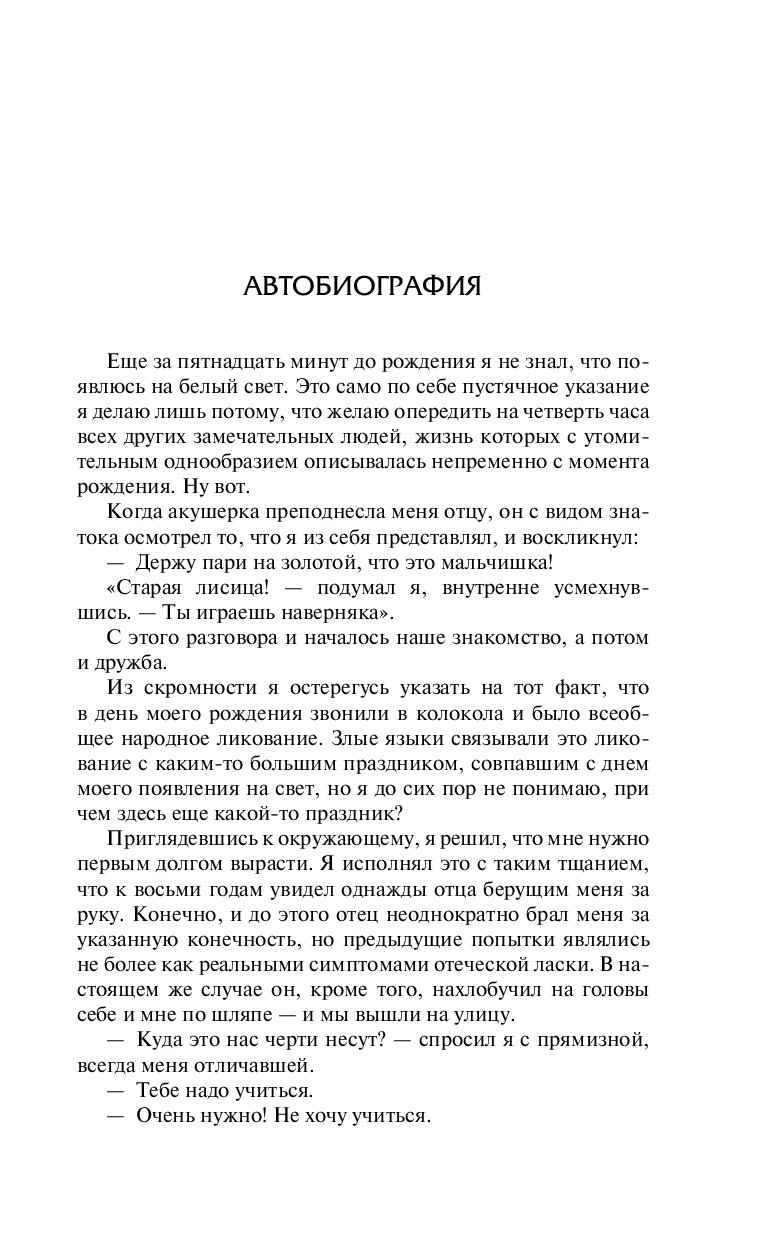 АВТОБИОГРАФИЯ

Еще за пятнадцать минут до рождения я не знал, что появлюсь на белый свет. Это само по себе пустячное указание я делаю лишь потому, что желаю опередить на четверть часа всех других замечательных людей, жизнь которых с утомительным однообразием описывалась непременно с момента рождения. Ну вот.

Когда акушерка преподнесла меня отцу, он с видом знатока осмотрел то, что я из себя представлял, и воскликнул:

— Держу пари на золотой, что это мальчишка!

«Старая лисица! — подумал я, внутренне усмехнувшись. — Ты играешь наверняка».

С этого разговора и началось наше знакомство, а потом и дружба.

Из скромности я остерегусь указать на тот факт, что в день моего рождения звонили в колокола и было всеобщее народное ликование. Злые языки связывали это ликование с каким-то большим праздником, совпавшим с днем моего появления на свет, но я до сих пор не понимаю, при чем здесь еще какой-то праздник?

Приглядевшись к окружающему, я решил, что мне нужно первым долгом вырасти. Я исполнял это с таким тщанием, что к восьми годам увидел однажды отца берущим меня за руку. Конечно, и до этого отец неоднократно брал меня за указанную конечность, но предыдущие попытки являлись не более как реальными симптомами отеческой ласки. В настоящем же случае он, кроме того, нахлобучил на головы себе и мне по шляпе — и мы вышли на улицу.

— Куда это нас черти несут? — спросил я с прямизной, всегда меня отличавшей.

— Тебе надо учиться.

— Очень нужно! Не хочу учиться.